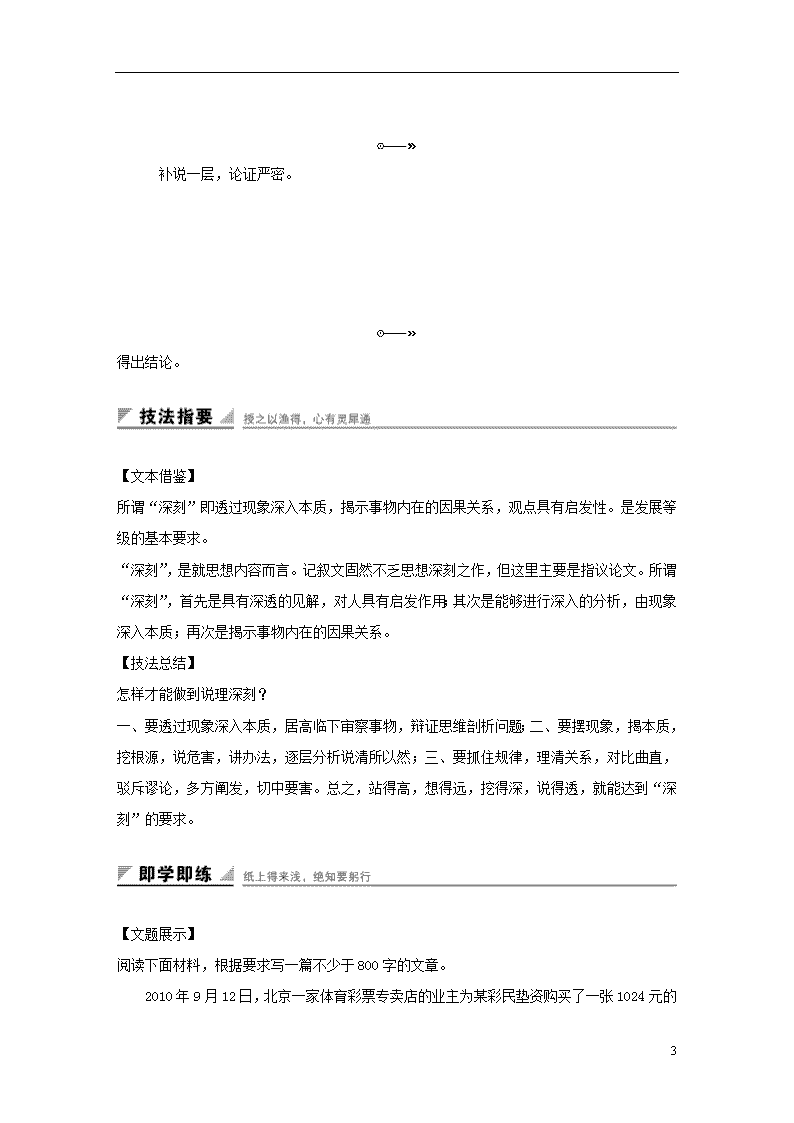 补说一层，论证严密。

得出结论。

技法指要 授之以渔得，心有灵犀通

【文本借鉴】
所谓“深刻”即透过现象深入本质，揭示事物内在的因果关系，观点具有启发性。是发展等级的基本要求。
“深刻”，是就思想内容而言。记叙文固然不乏思想深刻之作，但这里主要是指议论文。所谓“深刻”，首先是具有深透的见解，对人具有启发作用；其次是能够进行深入的分析，由现象深入本质；再次是揭示事物内在的因果关系。
【技法总结】
怎样才能做到说理深刻？
一、要透过现象深入本质，居高临下审察事物，辩证思维剖析问题；二、要摆现象，揭本质，挖根源，说危害，讲办法，逐层分析说清所以然；三、要抓住规律，理清关系，对比曲直，驳斥谬论，多方阐发，切中要害。总之，站得高，想得远，挖得深，说得透，就能达到“深刻”的要求。

即学即练 纸上得来浅，绝知要躬行

【文题展示】
阅读下面材料，根据要求写一篇不少于800字的文章。
2010年9月12日，北京一家体育彩票专卖店的业主为某彩民垫资购买了一张1024元的

3